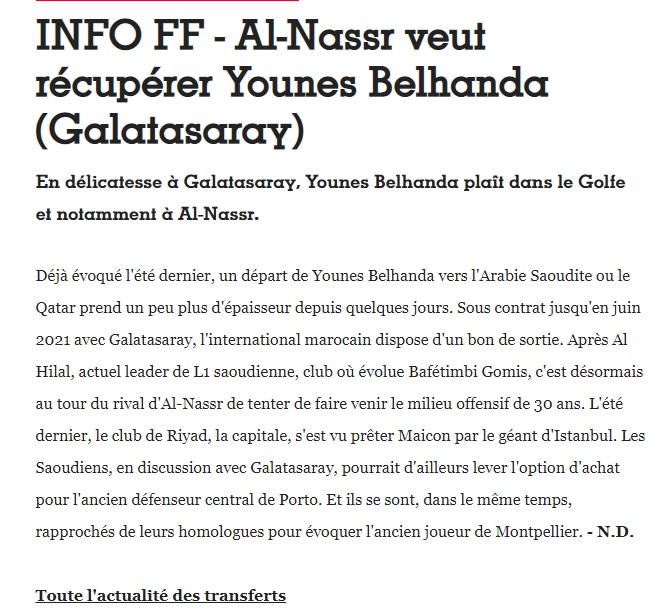 INFO FF - Al-Nassr veut récupérer Younes Belhanda (Galatasaray)

En délicatesse à Galatasaray, Younes Belhanda plaît dans le Golfe et notamment à Al-Nassr.

Déjà évoqué l'été dernier, un départ de Younes Belhanda vers l'Arabie Saoudite ou le Qatar prend un peu plus d'épaisseur depuis quelques jours. Sous contrat jusqu'en juin 2021 avec Galatasaray, l'international marocain dispose d'un bon de sortie. Après Al Hilal, actuel leader de L1 saoudienne, club où évolue Bafétimbi Gomis, c'est désormais au tour du rival d'Al-Nassr de tenter de faire venir le milieu offensif de 30 ans. L'été dernier, le club de Riyad, la capitale, s'est vu prêter Maicon par le géant d'Istanbul. Les Saoudiens, en discussion avec Galatasaray, pourrait d'ailleurs lever l'option d'achat pour l'ancien défenseur central de Porto. Et ils se sont, dans le même temps, rapprochés de leurs homologues pour évoquer l'ancien joueur de Montpellier. - N.D.

Toute l'actualité des transferts